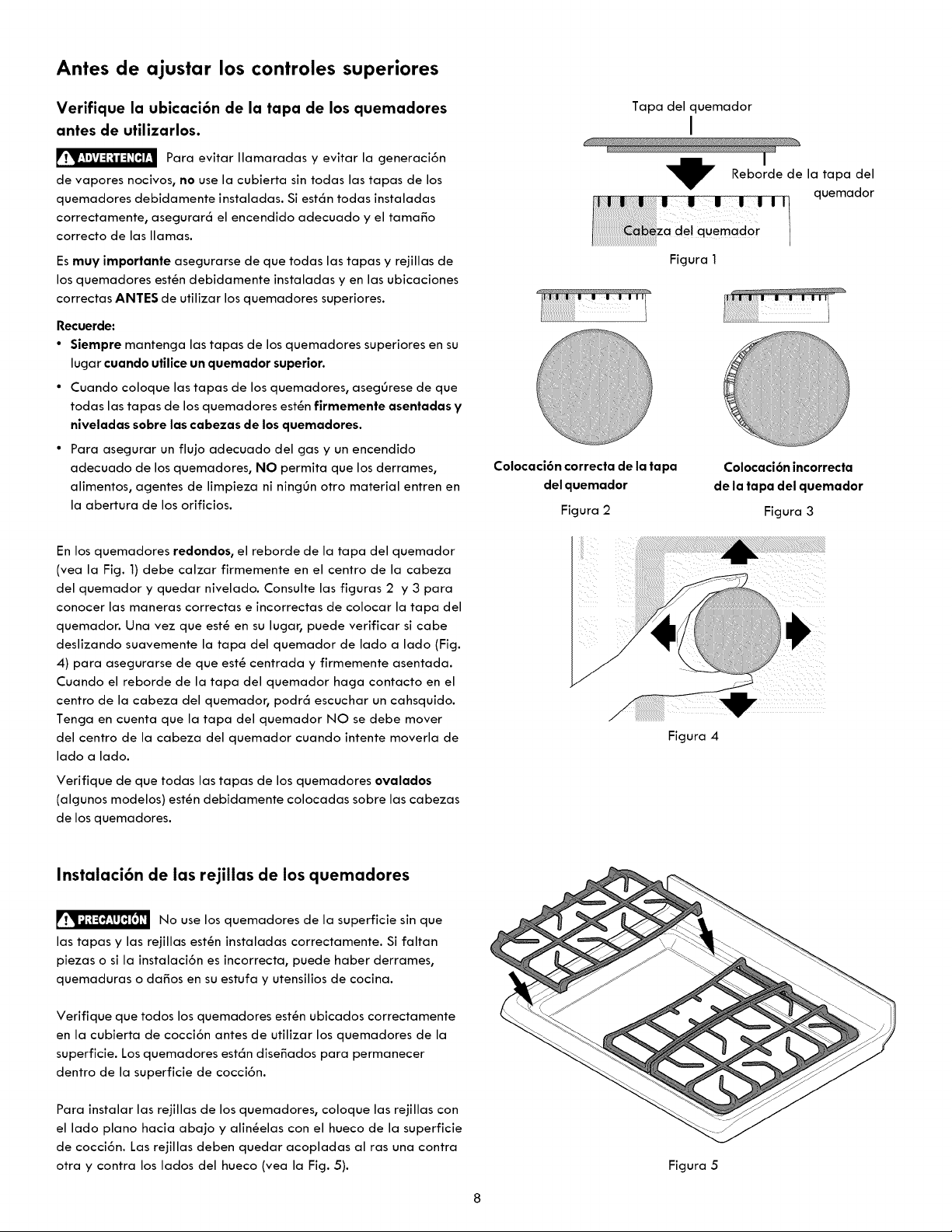 Antes de ajustar los controles superiores

Verifique la ubicación de la tapa de los quemadores antes de utilizarlos.

ADVERTENCIA Para evitar llamaradas y evitar la generación de vapores nocivos, no use la cubierta sin todas las tapas de los quemadores debidamente instaladas. Si están todas instaladas correctamente, asegurará el encendido adecuado y el tamaño correcto de las llamas.

Es muy importante asegurarse de que todas las tapas y rejillas de los quemadores estén debidamente instaladas y en las ubicaciones correctas ANTES de utilizar los quemadores superiores.

Recuerde:
• Siempre mantenga las tapas de los quemadores superiores en su lugar cuando utilice un quemador superior.
• Cuando coloque las tapas de los quemadores, asegúrese de que todas las tapas de los quemadores estén firmemente asentadas y niveladas sobre las cabezas de los quemadores.
• Para asegurar un flujo adecuado del gas y un encendido adecuado de los quemadores, NO permita que los derrames, alimentos, agentes de limpieza ni ningún otro material entren en la abertura de los orificios.

En los quemadores redondos, el reborde de la tapa del quemador (vea la Fig. 1) debe calzar firmemente en el centro de la cabeza del quemador y quedar nivelado. Consulte las figuras 2 y 3 para conocer las maneras correctas e incorrectas de colocar la tapa del quemador. Una vez que esté en su lugar, puede verificar si cabe deslizando suavemente la tapa del quemador de lado a lado (Fig. 4) para asegurarse de que esté centrada y firmemente asentada. Cuando el reborde de la tapa del quemador haga contacto en el centro de la cabeza del quemador, podrá escuchar un cahsquido. Tenga en cuenta que la tapa del quemador NO se debe mover del centro de la cabeza del quemador cuando intente moverla de lado a lado.

Verifique de que todas las tapas de los quemadores ovalados (algunos modelos) estén debidamente colocadas sobre las cabezas de los quemadores.

Tapa del quemador

Reborde de la tapa del quemador

Cabeza del quemador

Figura 1

Colocación correcta de la tapa del quemador
Figura 2

Colocación incorrecta de la tapa del quemador
Figura 3

Figura 4

Instalación de las rejillas de los quemadores

PRECAUCIÓN No use los quemadores de la superficie sin que las tapas y las rejillas estén instaladas correctamente. Si faltan piezas o si la instalación es incorrecta, puede haber derrames, quemaduras o daños en su estufa y utensilios de cocina.

Verifique que todos los quemadores estén ubicados correctamente en la cubierta de cocción antes de utilizar los quemadores de la superficie. Los quemadores están diseñados para permanecer dentro de la superficie de cocción.

Para instalar las rejillas de los quemadores, coloque las rejillas con el lado plano hacia abajo y alinéelas con el hueco de la superficie de cocción. Las rejillas deben quedar acopladas al ras una contra otra y contra los lados del hueco (vea la Fig. 5).

Figura 5

8